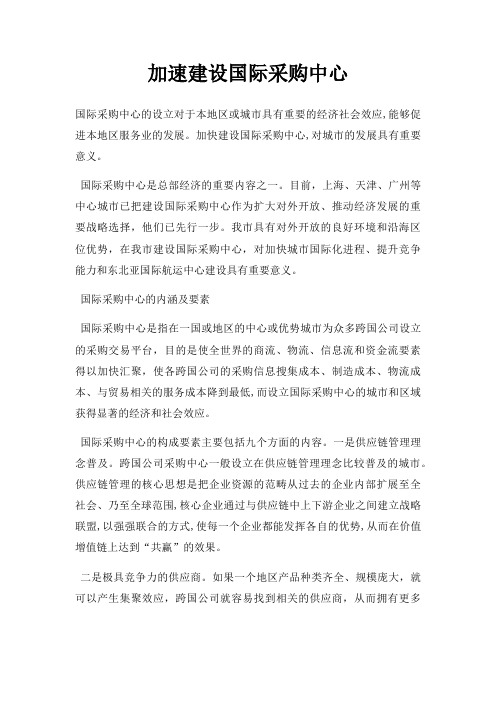 加速建设国际采购中心

国际采购中心的设立对于本地区或城市具有重要的经济社会效应,能够促进本地区服务业的发展。加快建设国际采购中心,对城市的发展具有重要意义。

国际采购中心是总部经济的重要内容之一。目前，上海、天津、广州等中心城市已把建设国际采购中心作为扩大对外开放、推动经济发展的重要战略选择，他们已先行一步。我市具有对外开放的良好环境和沿海区位优势，在我市建设国际采购中心，对加快城市国际化进程、提升竞争能力和东北亚国际航运中心建设具有重要意义。

国际采购中心的内涵及要素

国际采购中心是指在一国或地区的中心或优势城市为众多跨国公司设立的采购交易平台，目的是使全世界的商流、物流、信息流和资金流要素得以加快汇聚，使各跨国公司的采购信息搜集成本、制造成本、物流成本、与贸易相关的服务成本降到最低,而设立国际采购中心的城市和区域获得显著的经济和社会效应。

国际采购中心的构成要素主要包括九个方面的内容。一是供应链管理理念普及。跨国公司采购中心一般设立在供应链管理理念比较普及的城市。供应链管理的核心思想是把企业资源的范畴从过去的企业内部扩展至全社会、乃至全球范围,核心企业通过与供应链中上下游企业之间建立战略联盟,以强强联合的方式,使每一个企业都能发挥各自的优势,从而在价值增值链上达到“共赢”的效果。

二是极具竞争力的供应商。如果一个地区产品种类齐全、规模庞大，就可以产生集聚效应，跨国公司就容易找到相关的供应商，从而拥有更多